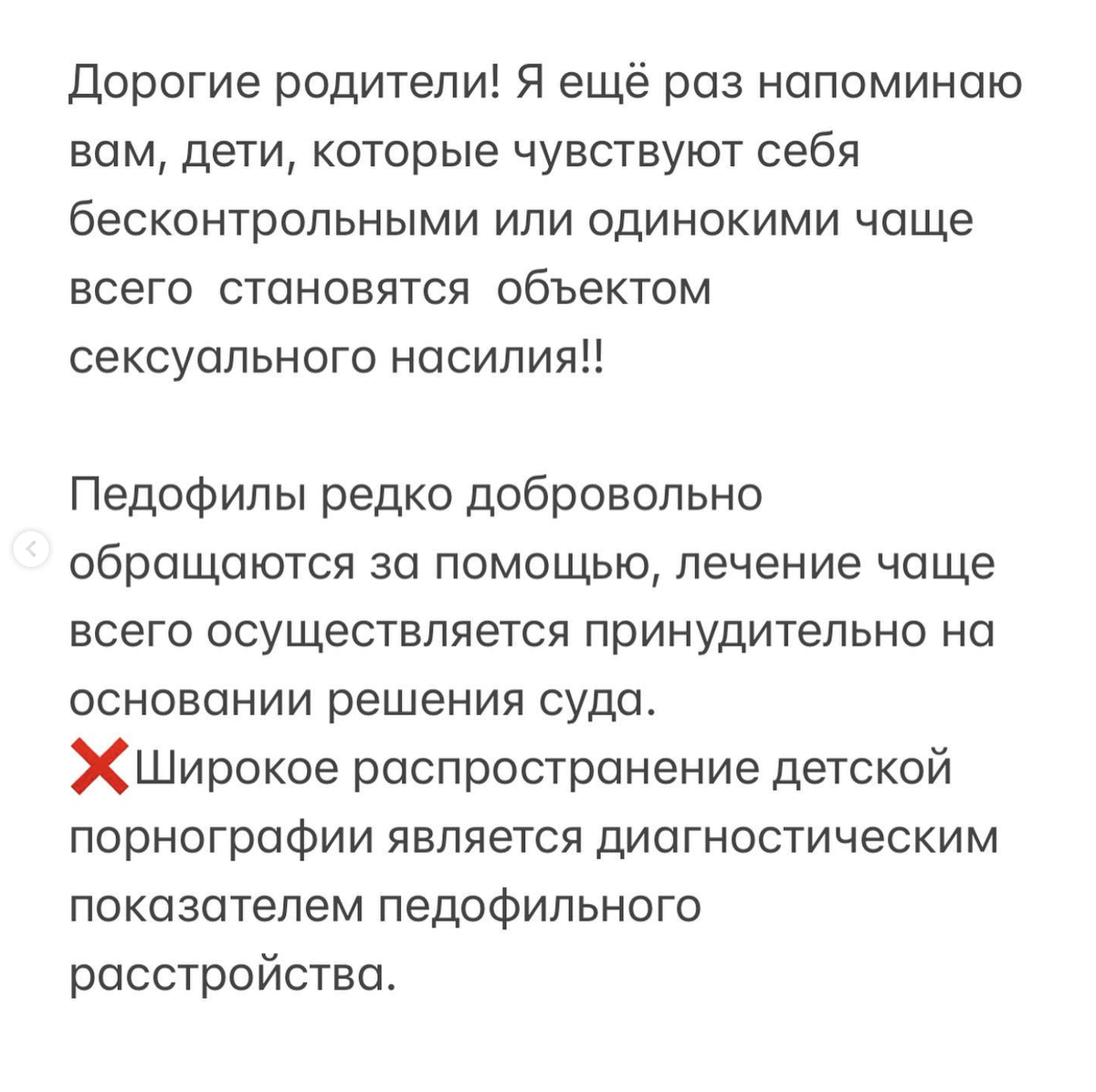 Дорогие родители! Я ещё раз напоминаю вам, дети, которые чувствуют себя бесконтрольными или одинокими чаще всего  становятся  объектом сексуального насилия!!

Педофилы редко добровольно обращаются за помощью, лечение чаще всего осуществляется принудительно на основании решения суда.
❌Широкое распространение детской порнографии является диагностическим показателем педофильного расстройства.